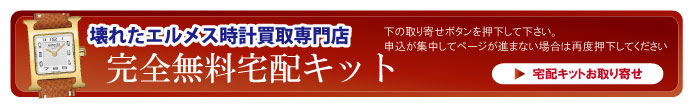 壊れたエルメス時計買取専門店
完全無料宅配キット

下の取り寄せボタンを押下して下さい。
申込が集中してページが進まない場合は再度押下してください

▶ 宅配キットお取り寄せ